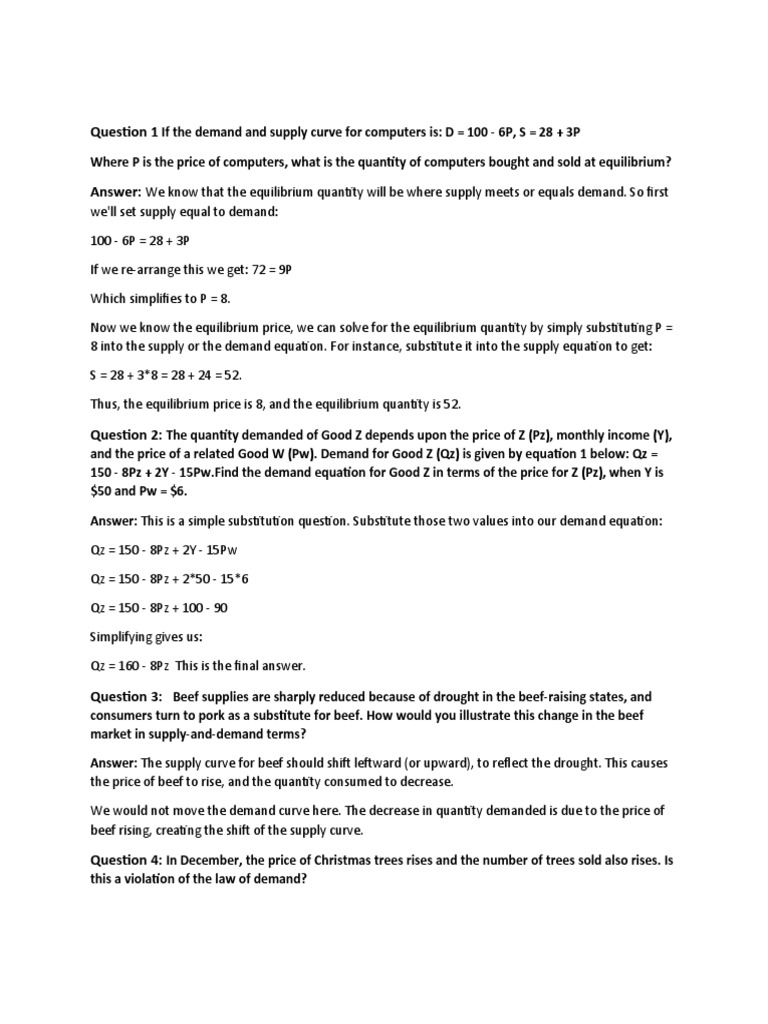 Question 1 If the demand and supply curve for computers is: D = 100 - 6P, S = 28 + 3P

Where P is the price of computers, what is the quantity of computers bought and sold at equilibrium?

Answer: We know that the equilibrium quantity will be where supply meets or equals demand. So first we'll set supply equal to demand:

100 - 6P = 28 + 3P

If we re-arrange this we get: 72 = 9P

Which simplifies to P = 8.

Now we know the equilibrium price, we can solve for the equilibrium quantity by simply substituting P = 8 into the supply or the demand equation. For instance, substitute it into the supply equation to get:

S = 28 + 3*8 = 28 + 24 = 52.

Thus, the equilibrium price is 8, and the equilibrium quantity is 52.

Question 2: The quantity demanded of Good Z depends upon the price of Z (Pz), monthly income (Y), and the price of a related Good W (Pw). Demand for Good Z (Qz) is given by equation 1 below: Qz = 150 - 8Pz + 2Y - 15Pw.Find the demand equation for Good Z in terms of the price for Z (Pz), when Y is $50 and Pw = $6.

Answer: This is a simple substitution question. Substitute those two values into our demand equation:

Qz = 150 - 8Pz + 2Y - 15Pw

Qz = 150 - 8Pz + 2*50 - 15*6

Qz = 150 - 8Pz + 100 - 90

Simplifying gives us:

Qz = 160 - 8Pz This is the final answer.

Question 3: Beef supplies are sharply reduced because of drought in the beef-raising states, and consumers turn to pork as a substitute for beef. How would you illustrate this change in the beef market in supply-and-demand terms?

Answer: The supply curve for beef should shift leftward (or upward), to reflect the drought. This causes the price of beef to rise, and the quantity consumed to decrease.

We would not move the demand curve here. The decrease in quantity demanded is due to the price of beef rising, creating the shift of the supply curve.

Question 4: In December, the price of Christmas trees rises and the number of trees sold also rises. Is this a violation of the law of demand?